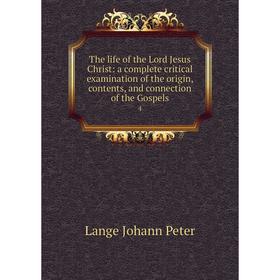 The life of the Lord Jesus Christ: a complete critical examination of the origin, contents, and connection of the Gospels

4

Lange Johann Peter